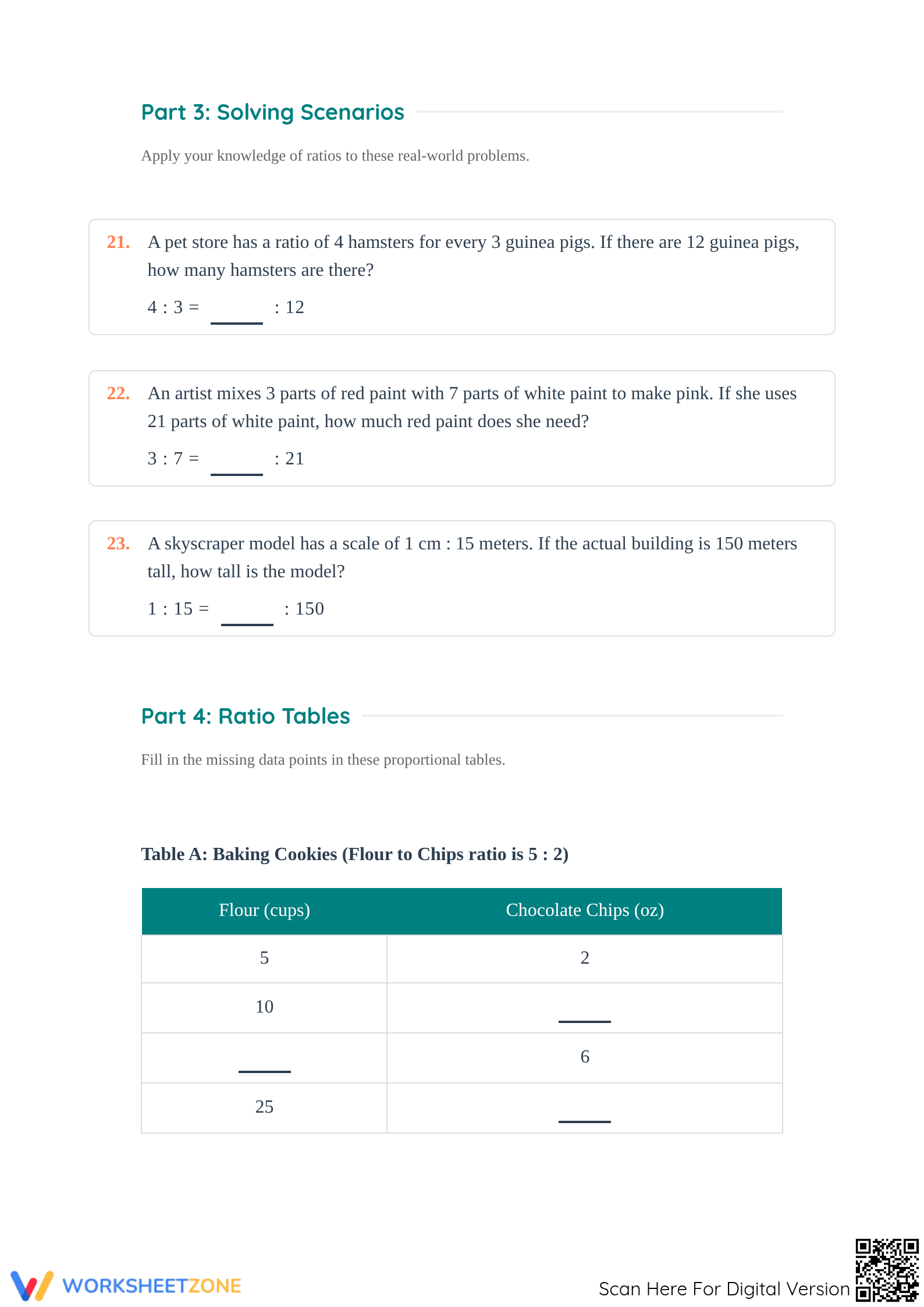 Part 3: Solving Scenarios

Apply your knowledge of ratios to these real-world problems.

21. A pet store has a ratio of 4 hamsters for every 3 guinea pigs. If there are 12 guinea pigs, how many hamsters are there?

4 : 3 = ____ : 12

22. An artist mixes 3 parts of red paint with 7 parts of white paint to make pink. If she uses 21 parts of white paint, how much red paint does she need?

3 : 7 = ____ : 21

23. A skyscraper model has a scale of 1 cm : 15 meters. If the actual building is 150 meters tall, how tall is the model?

1 : 15 = ____ : 150

Part 4: Ratio Tables

Fill in the missing data points in these proportional tables.

Table A: Baking Cookies (Flour to Chips ratio is 5 : 2)

| Flour (cups) | Chocolate Chips (oz) |
|---|---|
| 5 | 2 |
| 10 | ____ |
| ____ | 6 |
| 25 | ____ |

WORKSHEETZONE

Scan Here For Digital Version